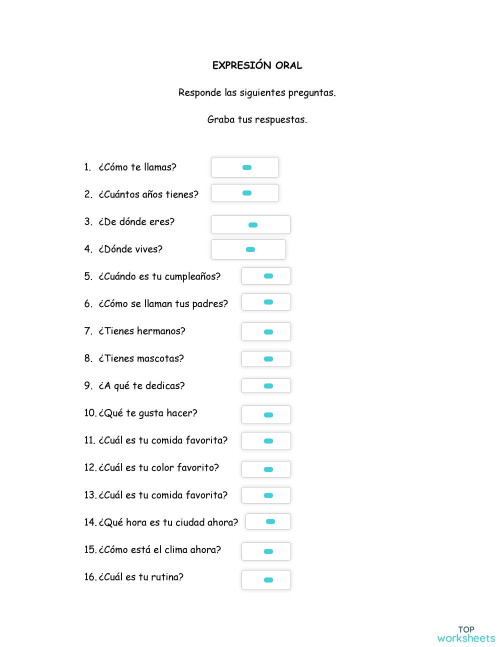 EXPRESIÓN ORAL

Responde las siguientes preguntas.

Graba tus respuestas.

1. ¿Cómo te llamas?

2. ¿Cuántos años tienes?

3. ¿De dónde eres?

4. ¿Dónde vives?

5. ¿Cuándo es tu cumpleaños?

6. ¿Cómo se llaman tus padres?

7. ¿Tienes hermanos?

8. ¿Tienes mascotas?

9. ¿A qué te dedicas?

10. ¿Qué te gusta hacer?

11. ¿Cuál es tu comida favorita?

12. ¿Cuál es tu color favorito?

13. ¿Cuál es tu comida favorita?

14. ¿Qué hora es tu ciudad ahora?

15. ¿Cómo está el clima ahora?

16. ¿Cuál es tu rutina?

TOP worksheets